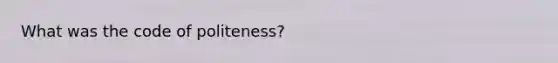 What was the code of politeness?